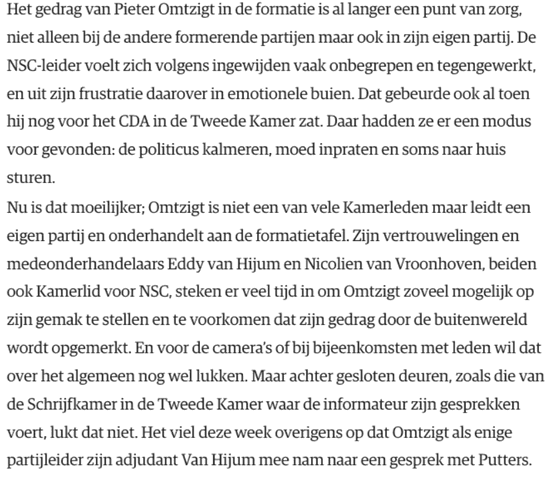 Het gedrag van Pieter Omtzigt in de formatie is al langer een punt van zorg, niet alleen bij de andere formerende partijen maar ook in zijn eigen partij. De NSC-leider voelt zich volgens ingewijden vaak onbegrepen en tegengewerkt, en uit zijn frustratie daarover in emotionele buien. Dat gebeurde ook al toen hij nog voor het CDA in de Tweede Kamer zat. Daar hadden ze er een modus voor gevonden: de politicus kalmeren, moed inpraten en soms naar huis sturen.

Nu is dat moeilijker; Omtzigt is niet een van vele Kamerleden maar leidt een eigen partij en onderhandelt aan de formatietafel. Zijn vertrouwelingen en medeonderhandelaars Eddy van Hijum en Nicolien van Vroonhoven, beiden ook Kamerlid voor NSC, steken er veel tijd in om Omtzigt zoveel mogelijk op zijn gemak te stellen en te voorkomen dat zijn gedrag door de buitenwereld wordt opgemerkt. En voor de camera's of bij bijeenkomsten met leden wil dat over het algemeen nog wel lukken. Maar achter gesloten deuren, zoals die van de Schrijfkamer in de Tweede Kamer waar de informateur zijn gesprekken voert, lukt dat niet. Het viel deze week overigens op dat Omtzigt als enige partijleider zijn adjudant Van Hijum mee nam naar een gesprek met Putters.